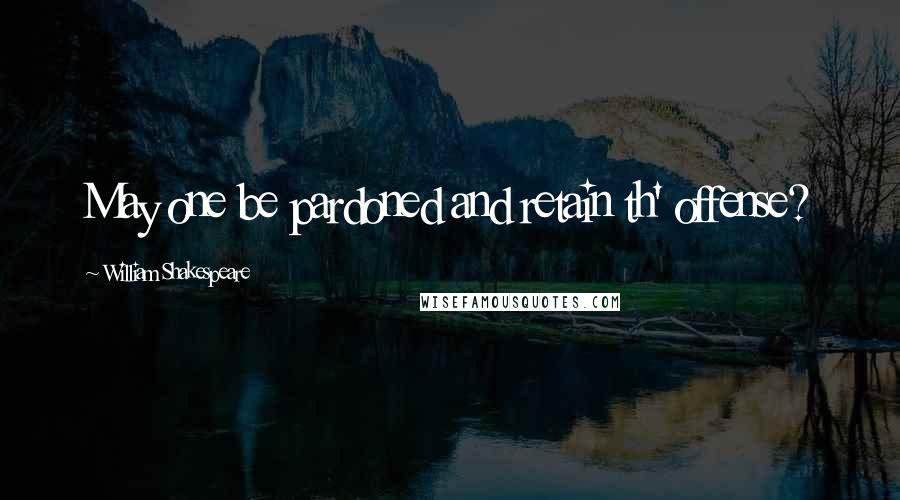 May one be pardoned and retain th' offense?

~ William Shakespeare

WISEFAMOUSQUOTES.COM